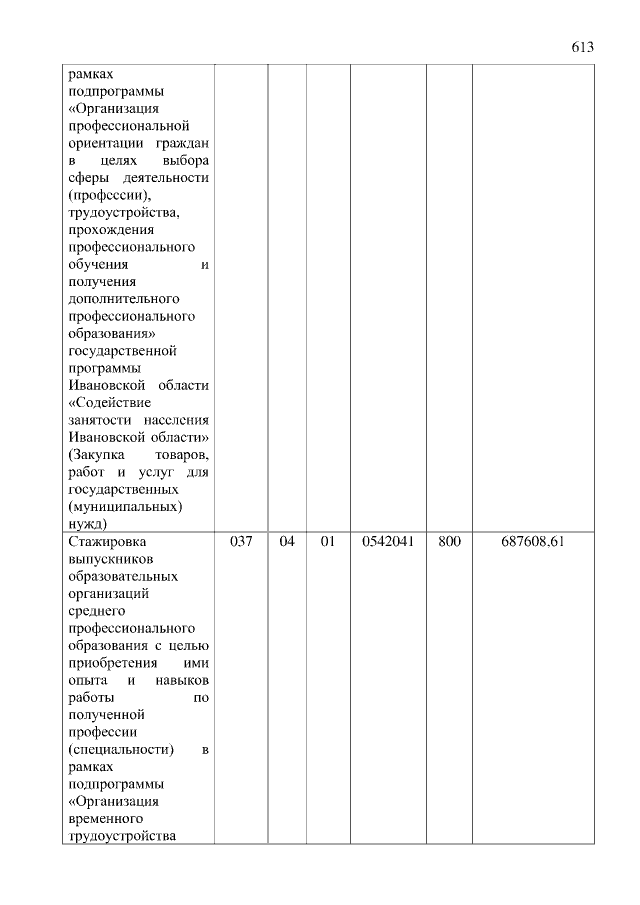 613

| | | | | | | |
|---|---|---|---|---|---|---|
| рамках подпрограммы «Организация профессиональной ориентации граждан в целях выбора сферы деятельности (профессии), трудоустройства, прохождения профессионального обучения и получения дополнительного профессионального образования» государственной программы Ивановской области «Содействие занятости населения Ивановской области» (Закупка товаров, работ и услуг для государственных (муниципальных) нужд) | | | | | | |
| Стажировка выпускников образовательных организаций среднего профессионального образования с целью приобретения ими опыта и навыков работы по полученной профессии (специальности) в рамках подпрограммы «Организация временного трудоустройства | 037 | 04 | 01 | 0542041 | 800 | 687608,61 |